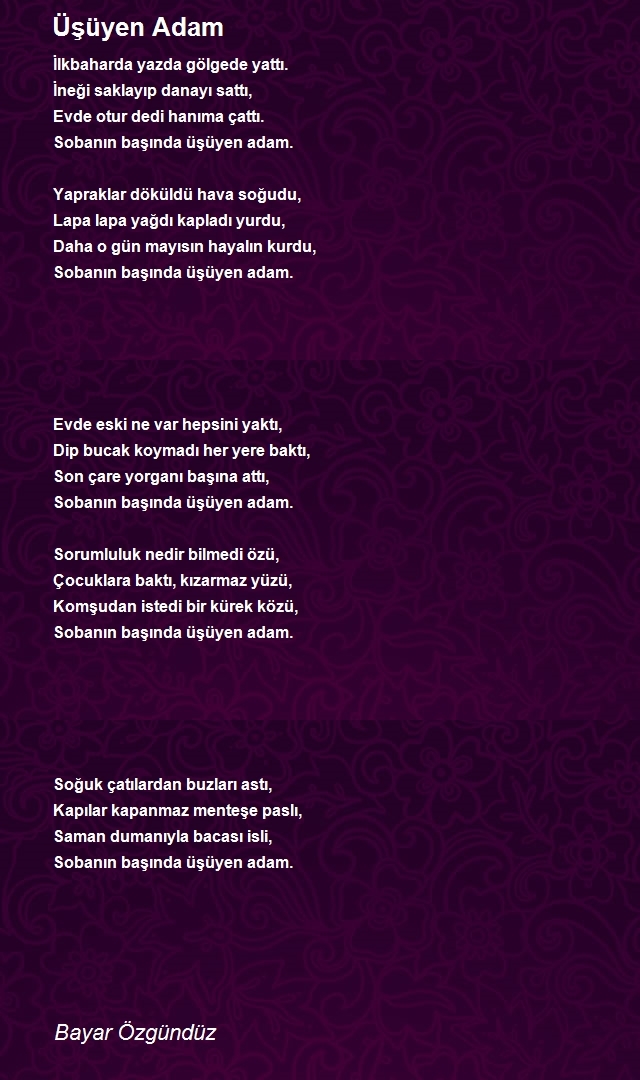 Üşüyen Adam

İlkbaharda yazda gölgede yattı.
İneği saklayıp danayı sattı,
Evde otur dedi hanıma çattı.
Sobanın başında üşüyen adam.

Yapraklar döküldü hava soğudu,
Lapa lapa yağdı kapladı yurdu,
Daha o gün mayısın hayalın kurdu,
Sobanın başında üşüyen adam.

Evde eski ne var hepsini yaktı,
Dip bucak koymadı her yere baktı,
Son çare yorganı başına attı,
Sobanın başında üşüyen adam.

Sorumluluk nedir bilmedi özü,
Çocuklara baktı, kızarmaz yüzü,
Komşudan istedi bir kürek közü,
Sobanın başında üşüyen adam.

Soğuk çatılardan buzları astı,
Kapılar kapanmaz menteşe paslı,
Saman dumanıyla bacası isli,
Sobanın başında üşüyen adam.

Bayar Özgündüz